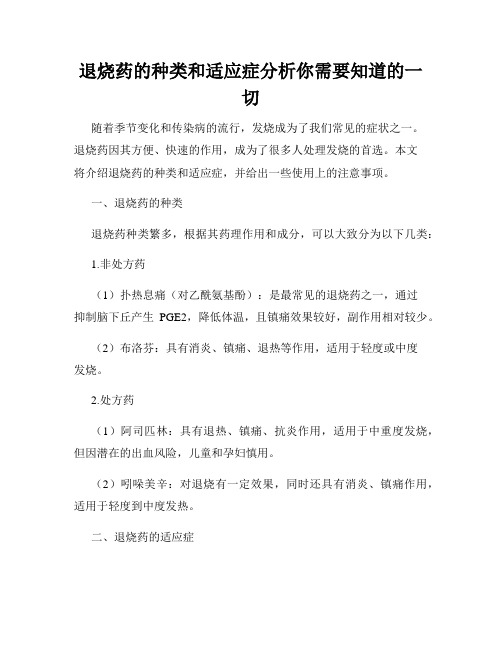 退烧药的种类和适应症分析你需要知道的一切

随着季节变化和传染病的流行，发烧成为了我们常见的症状之一。退烧药因其方便、快速的作用，成为了很多人处理发烧的首选。本文将介绍退烧药的种类和适应症，并给出一些使用上的注意事项。

一、退烧药的种类

退烧药种类繁多，根据其药理作用和成分，可以大致分为以下几类：

1.非处方药

（1）扑热息痛（对乙酰氨基酚）：是最常见的退烧药之一，通过抑制脑下丘产生 PGE2，降低体温，且镇痛效果较好，副作用相对较少。

（2）布洛芬：具有消炎、镇痛、退热等作用，适用于轻度或中度发烧。

2.处方药

（1）阿司匹林：具有退热、镇痛、抗炎作用，适用于中重度发烧，但因潜在的出血风险，儿童和孕妇慎用。

（2）吲哚美辛：对退烧有一定效果，同时还具有消炎、镇痛作用，适用于轻度到中度发热。

二、退烧药的适应症